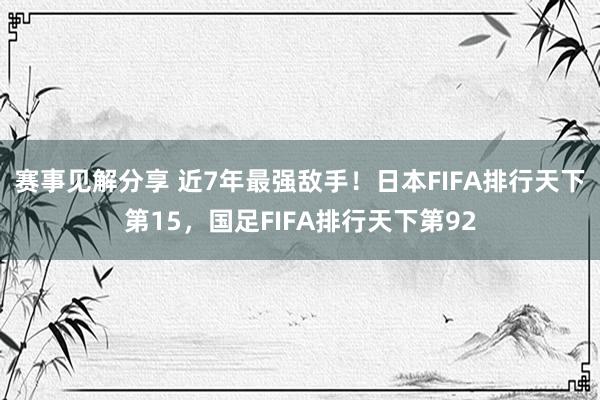 赛事见解分享 近7年最强敌手！日本FIFA排行天下第15，国足FIFA排行天下第92